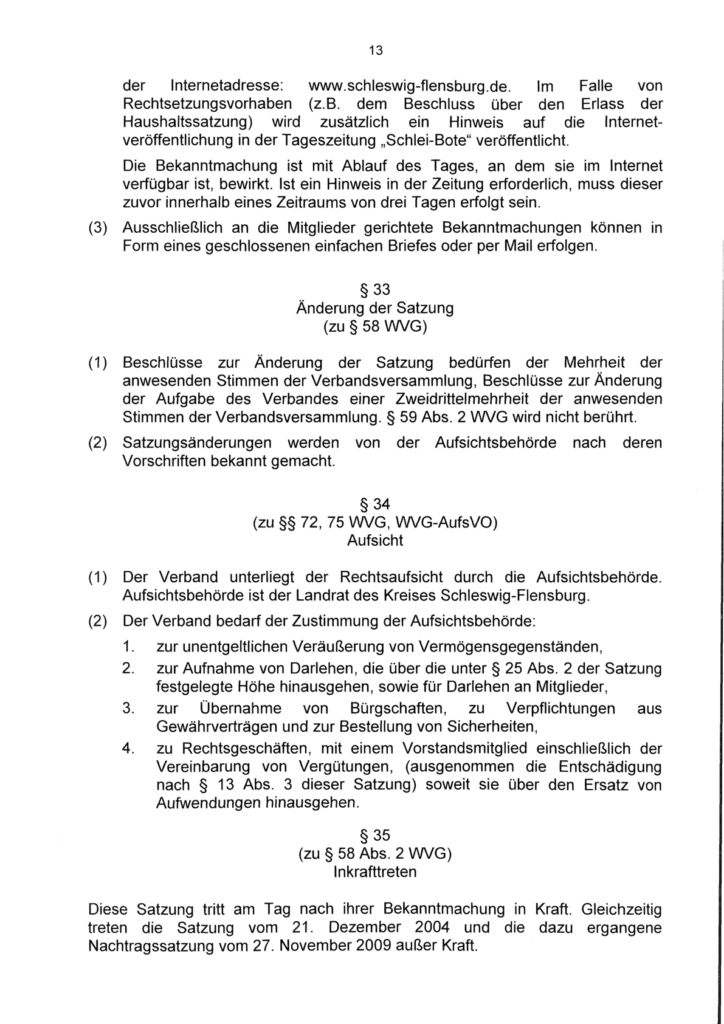 13

der Internetadresse: www.schleswig-flensburg.de. Im Falle von Rechtsetzungsvorhaben (z.B. dem Beschluss über den Erlass der Haushaltssatzung) wird zusätzlich ein Hinweis auf die Internetveröffentlichung in der Tageszeitung „Schlei-Bote“ veröffentlicht.

Die Bekanntmachung ist mit Ablauf des Tages, an dem sie im Internet verfügbar ist, bewirkt. Ist ein Hinweis in der Zeitung erforderlich, muss dieser zuvor innerhalb eines Zeitraums von drei Tagen erfolgt sein.

(3) Ausschließlich an die Mitglieder gerichtete Bekanntmachungen können in Form eines geschlossenen einfachen Briefes oder per Mail erfolgen.

§ 33
Änderung der Satzung
(zu § 58 WVG)

(1) Beschlüsse zur Änderung der Satzung bedürfen der Mehrheit der anwesenden Stimmen der Verbandsversammlung, Beschlüsse zur Änderung der Aufgabe des Verbandes einer Zweidrittelmehrheit der anwesenden Stimmen der Verbandsversammlung. § 59 Abs. 2 WVG wird nicht berührt.

(2) Satzungsänderungen werden von der Aufsichtsbehörde nach deren Vorschriften bekannt gemacht.

§ 34
(zu §§ 72, 75 WVG, WVG-AufsVO)
Aufsicht

(1) Der Verband unterliegt der Rechtsaufsicht durch die Aufsichtsbehörde. Aufsichtsbehörde ist der Landrat des Kreises Schleswig-Flensburg.

(2) Der Verband bedarf der Zustimmung der Aufsichtsbehörde:

1. zur unentgeltlichen Veräußerung von Vermögensgegenständen,

2. zur Aufnahme von Darlehen, die über die unter § 25 Abs. 2 der Satzung festgelegte Höhe hinausgehen, sowie für Darlehen an Mitglieder,

3. zur Übernahme von Bürgschaften, zu Verpflichtungen aus Gewährverträgen und zur Bestellung von Sicherheiten,

4. zu Rechtsgeschäften, mit einem Vorstandsmitglied einschließlich der Vereinbarung von Vergütungen, (ausgenommen die Entschädigung nach § 13 Abs. 3 dieser Satzung) soweit sie über den Ersatz von Aufwendungen hinausgehen.

§ 35
(zu § 58 Abs. 2 WVG)
Inkrafttreten

Diese Satzung tritt am Tag nach ihrer Bekanntmachung in Kraft. Gleichzeitig treten die Satzung vom 21. Dezember 2004 und die dazu ergangene Nachtragssatzung vom 27. November 2009 außer Kraft.